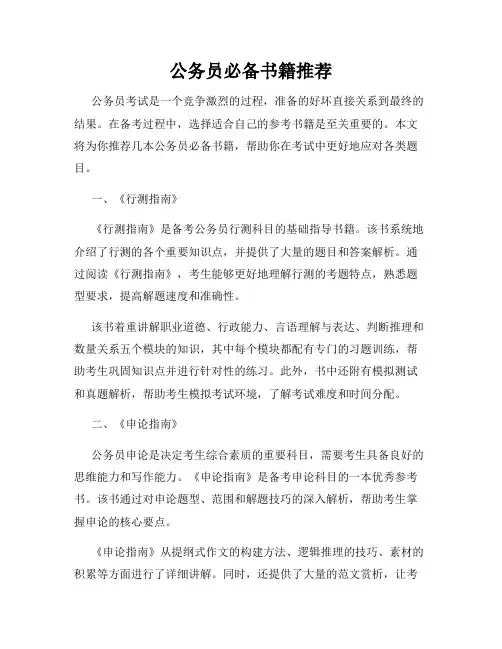 公务员必备书籍推荐

公务员考试是一个竞争激烈的过程，准备的好坏直接关系到最终的结果。在备考过程中，选择适合自己的参考书籍是至关重要的。本文将为你推荐几本公务员必备书籍，帮助你在考试中更好地应对各类题目。

一、《行测指南》

《行测指南》是备考公务员行测科目的基础指导书籍。该书系统地介绍了行测的各个重要知识点，并提供了大量的题目和答案解析。通过阅读《行测指南》，考生能够更好地理解行测的考题特点，熟悉题型要求，提高解题速度和准确性。

该书着重讲解职业道德、行政能力、言语理解与表达、判断推理和数量关系五个模块的知识，其中每个模块都配有专门的习题训练，帮助考生巩固知识点并进行针对性的练习。此外，书中还附有模拟测试和真题解析，帮助考生模拟考试环境，了解考试难度和时间分配。

二、《申论指南》

公务员申论是决定考生综合素质的重要科目，需要考生具备良好的思维能力和写作能力。《申论指南》是备考申论科目的一本优秀参考书。该书通过对申论题型、范围和解题技巧的深入解析，帮助考生掌握申论的核心要点。

《申论指南》从提纲式作文的构建方法、逻辑推理的技巧、素材的积累等方面进行了详细讲解。同时，还提供了大量的范文赏析，让考